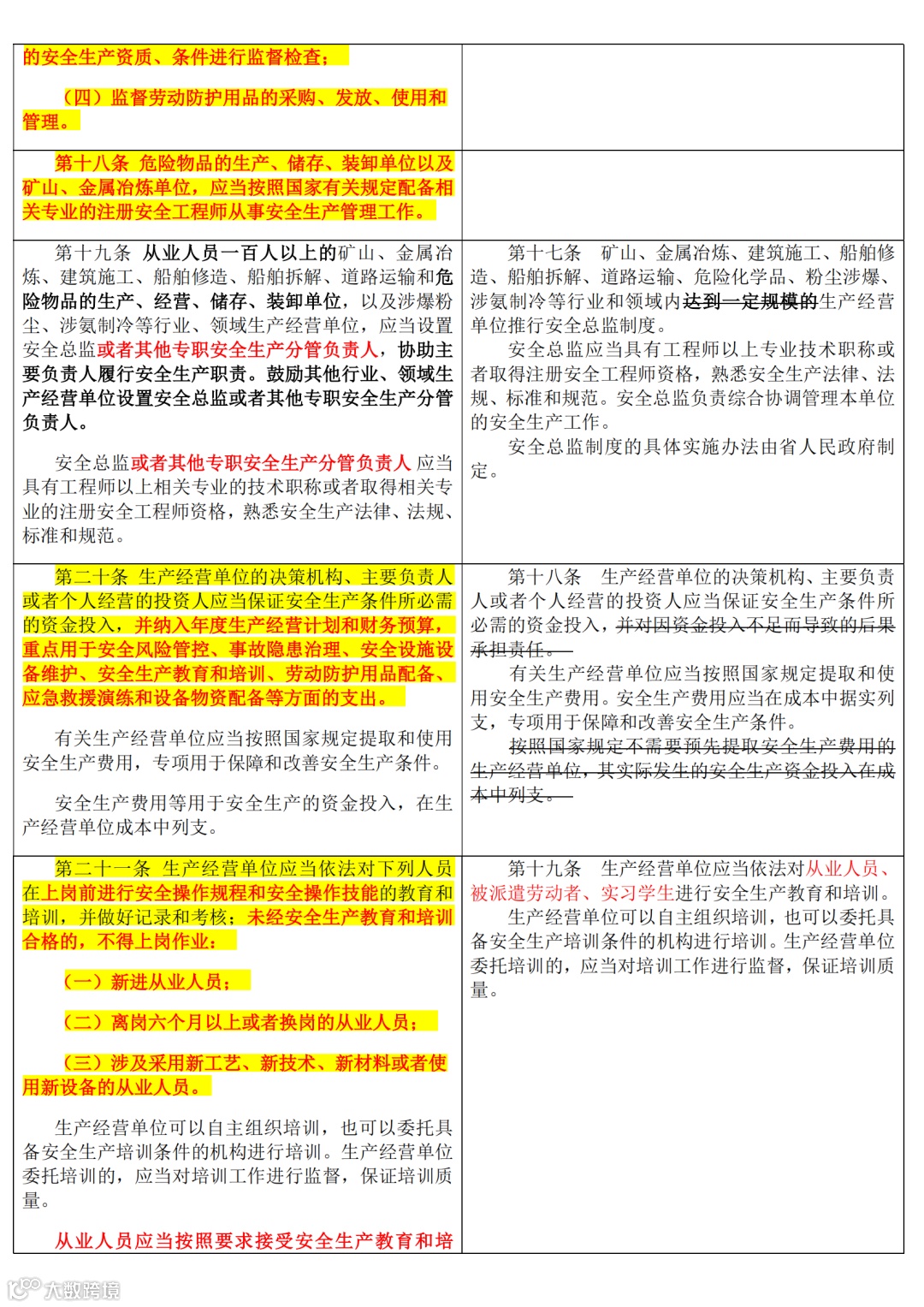 | | |
|---|---|
| 的安全生产资质、条件进行监督检查；<br><br>（四）监督劳动防护用品的采购、发放、使用和管理。 | |
| 第十八条 危险物品的生产、储存、装卸单位以及矿山、金属冶炼单位，应当按照国家有关规定配备相关专业的注册安全工程师从事安全生产管理工作。 | |
| 第十九条 从业人员一百人以上的矿山、金属冶炼、建筑施工、船舶修造、船舶拆解、道路运输和危险物品的生产、经营、储存、装卸单位，以及涉爆粉尘、涉氨制冷等行业、领域生产经营单位，应当设置安全总监或者其他专职安全生产分管负责人，协助主要负责人履行安全生产职责。鼓励其他行业、领域生产经营单位设置安全总监或者其他专职安全生产分管负责人。<br><br>安全总监或者其他专职安全生产分管负责人应当具有工程师以上相关专业的技术职称或者取得相关专业的注册安全工程师资格，熟悉安全生产法律、法规、标准和规范。 | 第十七条 矿山、金属冶炼、建筑施工、船舶修造、船舶拆解、道路运输、危险化学品、粉尘涉爆、涉氨制冷等行业和领域内达到一定规模的生产经营单位推行安全总监制度。<br>安全总监应当具有工程师以上专业技术职称或者取得注册安全工程师资格，熟悉安全生产法律、法规、标准和规范。安全总监负责综合协调管理本单位的安全生产工作。<br>安全总监制度的具体实施办法由省人民政府制定。 |
| 第二十条 生产经营单位的决策机构、主要负责人或者个人经营的投资人应当保证安全生产条件所必需的资金投入，并纳入年度生产经营计划和财务预算，重点用于安全风险管控、事故隐患治理、安全设施设备维护、安全生产教育和培训、劳动防护用品配备、应急救援演练和设备物资配备等方面的支出。<br><br>有关生产经营单位应当按照国家规定提取和使用安全生产费用，专项用于保障和改善安全生产条件。<br><br>安全生产费用等用于安全生产的资金投入，在生产经营单位成本中列支。 | 第十八条 生产经营单位的决策机构、主要负责人或者个人经营的投资人应当保证安全生产条件所必需的资金投入，并对因资金投入不足而导致的后果承担责任。<br>有关生产经营单位应当按照国家规定提取和使用安全生产费用。安全生产费用应当在成本中据实列支，专项用于保障和改善安全生产条件。<br>按照国家规定不需要预先提取安全生产费用的生产经营单位，其实际发生的安全生产资金投入在成本中列支。 |
| 第二十一条 生产经营单位应当依法对下列人员在上岗前进行安全操作规程和安全操作技能的教育和培训，并做好记录和考核；未经安全生产教育和培训合格的，不得上岗作业：<br><br>（一）新进从业人员；<br><br>（二）离岗六个月以上或者换岗的从业人员；<br><br>（三）涉及采用新工艺、新技术、新材料或者使用新设备的从业人员。<br><br>生产经营单位可以自主组织培训，也可以委托具备安全生产培训条件的机构进行培训。生产经营单位委托培训的，应当对培训工作进行监督，保证培训质量。<br><br>从业人员应当按照要求接受安全生产教育和培 | 第十九条 生产经营单位应当依法对从业人员、被派遣劳动者、实习学生进行安全生产教育和培训。<br>生产经营单位可以自主组织培训，也可以委托具备安全生产培训条件的机构进行培训。生产经营单位委托培训的，应当对培训工作进行监督，保证培训质量。 |

大数跨境